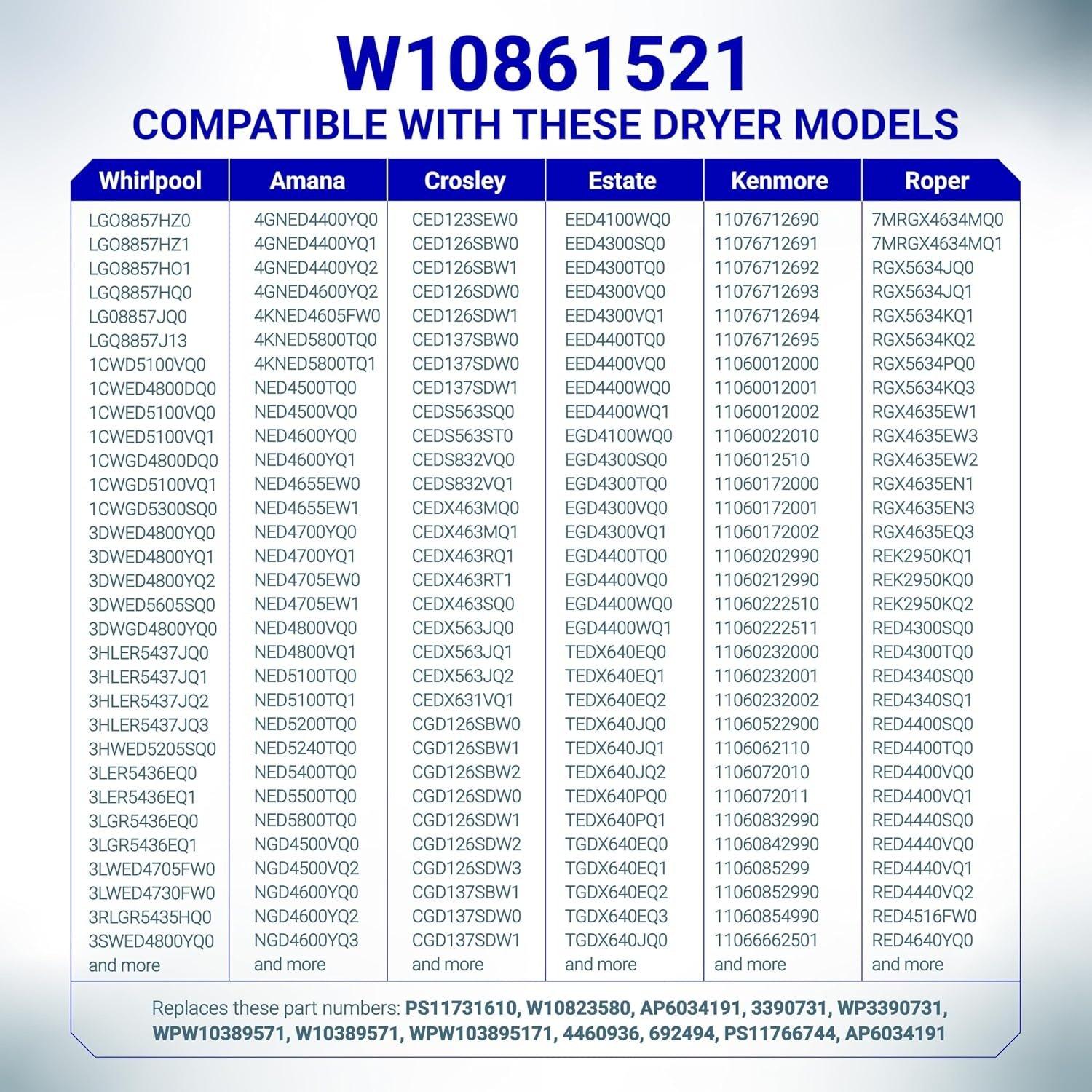 W10861521
COMPATIBLE WITH THESE DRYER MODELS

| Whirlpool | Amana | Crosley | Estate | Kenmore | Roper |
|---|---|---|---|---|---|
| LGO8857HZ0 | 4GNED4400YQ0 | CED123SEW0 | EED4100WQ0 | 11076712690 | 7MRGX4634MQ0 |
| LGO8857HZ1 | 4GNED4400YQ1 | CED126SBW0 | EED4300SQ0 | 11076712691 | 7MRGX4634MQ1 |
| LGO8857HO1 | 4GNED4400YQ2 | CED126SBW1 | EED4300TQ0 | 11076712692 | RGX5634JQ0 |
| LGQ8857HQ0 | 4GNED4600YQ2 | CED126SDW0 | EED4300VQ0 | 11076712693 | RGX5634JQ1 |
| LG08857JQ0 | 4KNED4605FW0 | CED126SDW1 | EED4300VQ1 | 11076712694 | RGX5634KQ1 |
| LGQ8857J13 | 4KNED5800TQ0 | CED137SBW0 | EED4400TQ0 | 11076712695 | RGX5634KQ2 |
| 1CWD5100VQ0 | 4KNED5800TQ1 | CED137SDW0 | EED4400VQ0 | 11060012000 | RGX5634PQ0 |
| 1CWED4800DQ0 | NED4500TQ0 | CED137SDW1 | EED4400WQ0 | 11060012001 | RGX5634KQ3 |
| 1CWED5100VQ0 | NED4500VQ0 | CEDS563SQ0 | EED4400WQ1 | 11060012002 | RGX4635EW1 |
| 1CWED5100VQ1 | NED4600YQ0 | CEDS563ST0 | EGD4100WQ0 | 11060022010 | RGX4635EW3 |
| 1CWGD4800DQ0 | NED4600YQ1 | CEDS832VQ0 | EGD4300SQ0 | 1106012510 | RGX4635EW2 |
| 1CWGD5100VQ1 | NED4655EW0 | CEDS832VQ1 | EGD4300TQ0 | 11060172000 | RGX4635EN1 |
| 1CWGD5300SQ0 | NED4655EW1 | CEDX463MQ0 | EGD4300VQ0 | 11060172001 | RGX4635EN3 |
| 3DWED4800YQ0 | NED4700YQ0 | CEDX463MQ1 | EGD4300VQ1 | 11060172002 | RGX4635EQ3 |
| 3DWED4800YQ1 | NED4700YQ1 | CEDX463RQ1 | EGD4400TQ0 | 11060202990 | REK2950KQ1 |
| 3DWED4800YQ2 | NED4705EW0 | CEDX463RT1 | EGD4400VQ0 | 11060212990 | REK2950KQ0 |
| 3DWED5605SQ0 | NED4705EW1 | CEDX463SQ0 | EGD4400WQ0 | 11060222510 | REK2950KQ2 |
| 3DWGD4800YQ0 | NED4800VQ0 | CEDX563JQ0 | EGD4400WQ1 | 11060222511 | RED4300SQ0 |
| 3HLER5437JQ0 | NED4800VQ1 | CEDX563JQ1 | TEDX640EQ0 | 11060232000 | RED4300TQ0 |
| 3HLER5437JQ1 | NED5100TQ0 | CEDX563JQ2 | TEDX640EQ1 | 11060232001 | RED4340SQ0 |
| 3HLER5437JQ2 | NED5100TQ1 | CEDX631VQ1 | TEDX640EQ2 | 11060232002 | RED4340SQ1 |
| 3HLER5437JQ3 | NED5200TQ0 | CGD126SBW0 | TEDX640JQ0 | 11060522900 | RED4400SQ0 |
| 3HWED5205SQ0 | NED5240TQ0 | CGD126SBW1 | TEDX640JQ1 | 1106062110 | RED4400TQ0 |
| 3LER5436EQ0 | NED5400TQ0 | CGD126SBW2 | TEDX640JQ2 | 1106072010 | RED4400VQ0 |
| 3LER5436EQ1 | NED5500TQ0 | CGD126SDW0 | TEDX640PQ0 | 1106072011 | RED4400VQ1 |
| 3LGR5436EQ0 | NED5800TQ0 | CGD126SDW1 | TEDX640PQ1 | 11060832990 | RED4440SQ0 |
| 3LGR5436EQ1 | NGD4500VQ0 | CGD126SDW2 | TGDX640EQ0 | 11060842990 | RED4440VQ0 |
| 3LWED4705FW0 | NGD4500VQ2 | CGD126SDW3 | TGDX640EQ1 | 1106085299 | RED4440VQ1 |
| 3LWED4730FW0 | NGD4600YQ0 | CGD137SBW1 | TGDX640EQ2 | 11060852990 | RED4440VQ2 |
| 3RLGR5435HQ0 | NGD4600YQ2 | CGD137SDW0 | TGDX640EQ3 | 11060854990 | RED4516FW0 |
| 3SWED4800YQ0 | NGD4600YQ3 | CGD137SDW1 | TGDX640JQ0 | 11066662501 | RED4640YQ0 |
| and more | and more | and more | and more | and more | and more |

Replaces these part numbers: PS11731610, W10823580, AP6034191, 3390731, WP3390731, WPW10389571, W10389571, WPW103895171, 4460936, 692494, PS11766744, AP6034191